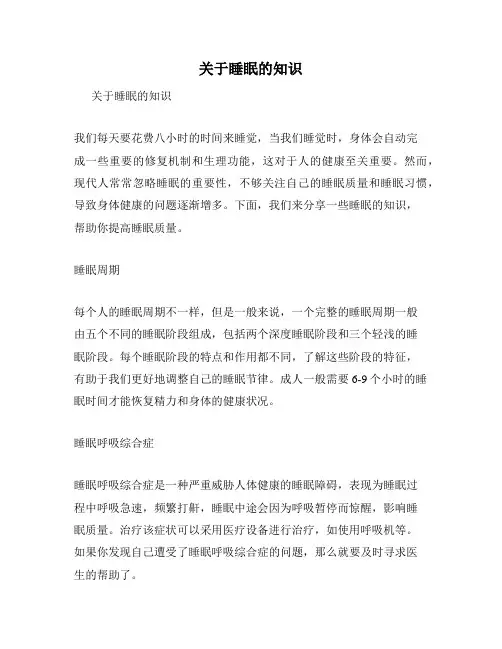 关于睡眠的知识

关于睡眠的知识

我们每天要花费八小时的时间来睡觉，当我们睡觉时，身体会自动完成一些重要的修复机制和生理功能，这对于人的健康至关重要。然而，现代人常常忽略睡眠的重要性，不够关注自己的睡眠质量和睡眠习惯，导致身体健康的问题逐渐增多。下面，我们来分享一些睡眠的知识，帮助你提高睡眠质量。

睡眠周期

每个人的睡眠周期不一样，但是一般来说，一个完整的睡眠周期一般由五个不同的睡眠阶段组成，包括两个深度睡眠阶段和三个轻浅的睡眠阶段。每个睡眠阶段的特点和作用都不同，了解这些阶段的特征，有助于我们更好地调整自己的睡眠节律。成人一般需要 6-9 个小时的睡眠时间才能恢复精力和身体的健康状况。

睡眠呼吸综合症

睡眠呼吸综合症是一种严重威胁人体健康的睡眠障碍，表现为睡眠过程中呼吸急速，频繁打鼾，睡眠中途会因为呼吸暂停而惊醒，影响睡眠质量。治疗该症状可以采用医疗设备进行治疗，如使用呼吸机等。如果你发现自己遭受了睡眠呼吸综合症的问题，那么就要及时寻求医生的帮助了。